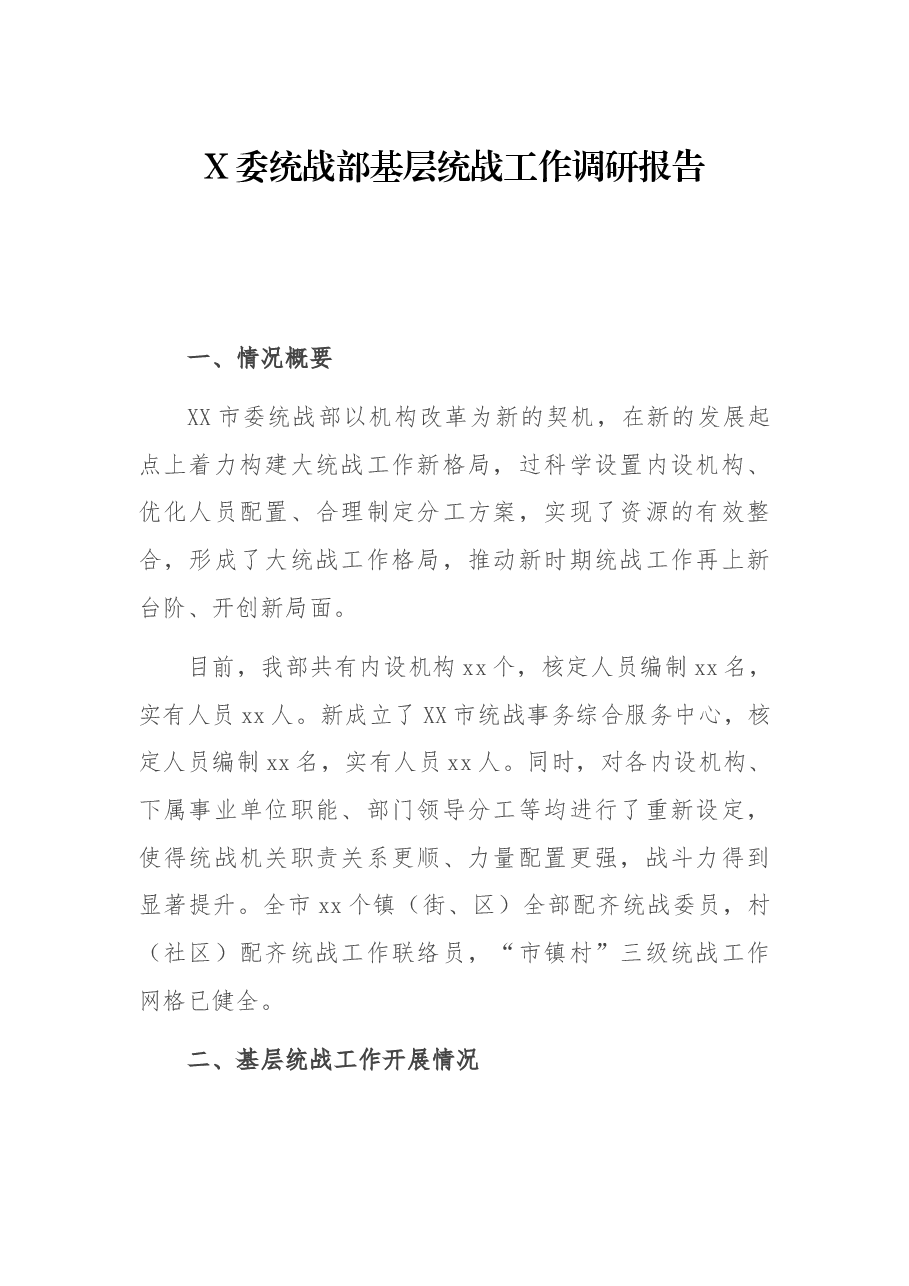 X委统战部基层统战工作调研报告

一、情况概要

XX市委统战部以机构改革为新的契机，在新的发展起点上着力构建大统战工作新格局，过科学设置内设机构、优化人员配置、合理制定分工方案，实现了资源的有效整合，形成了大统战工作格局，推动新时期统战工作再上新台阶、开创新局面。

目前，我部共有内设机构xx个，核定人员编制xx名，实有人员xx人。新成立了XX市统战事务综合服务中心，核定人员编制xx名，实有人员xx人。同时，对各内设机构、下属事业单位职能、部门领导分工等均进行了重新设定，使得统战机关职责关系更顺、力量配置更强，战斗力得到显著提升。全市xx个镇（街、区）全部配齐统战委员，村（社区）配齐统战工作联络员，“市镇村”三级统战工作网格已健全。

二、基层统战工作开展情况